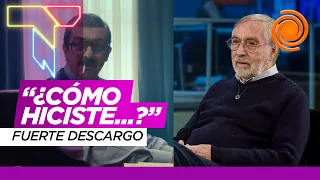 “¿CÓMO HICISTE...?”
FUERTE DESCARGO